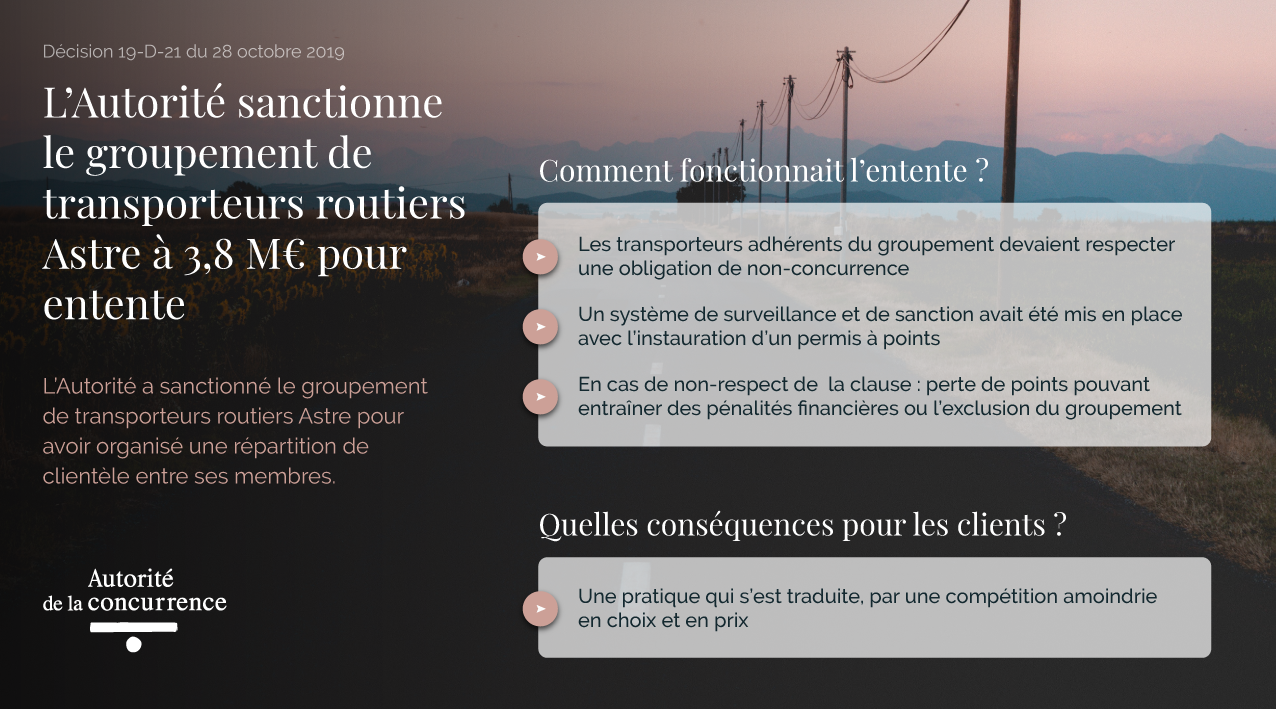 Décision 19-D-21 du 28 octobre 2019

L'Autorité sanctionne le groupement de transporteurs routiers Astre à 3,8 M€ pour entente

L'Autorité a sanctionné le groupement de transporteurs routiers Astre pour avoir organisé une répartition de clientèle entre ses membres.

Autorité de la concurrence

Comment fonctionnait l'entente ?

Les transporteurs adhérents du groupement devaient respecter une obligation de non-concurrence

Un système de surveillance et de sanction avait été mis en place avec l'instauration d'un permis à points

En cas de non-respect de la clause : perte de points pouvant entraîner des pénalités financières ou l'exclusion du groupement

Quelles conséquences pour les clients ?

Une pratique qui s'est traduite, par une compétition amoindrie en choix et en prix